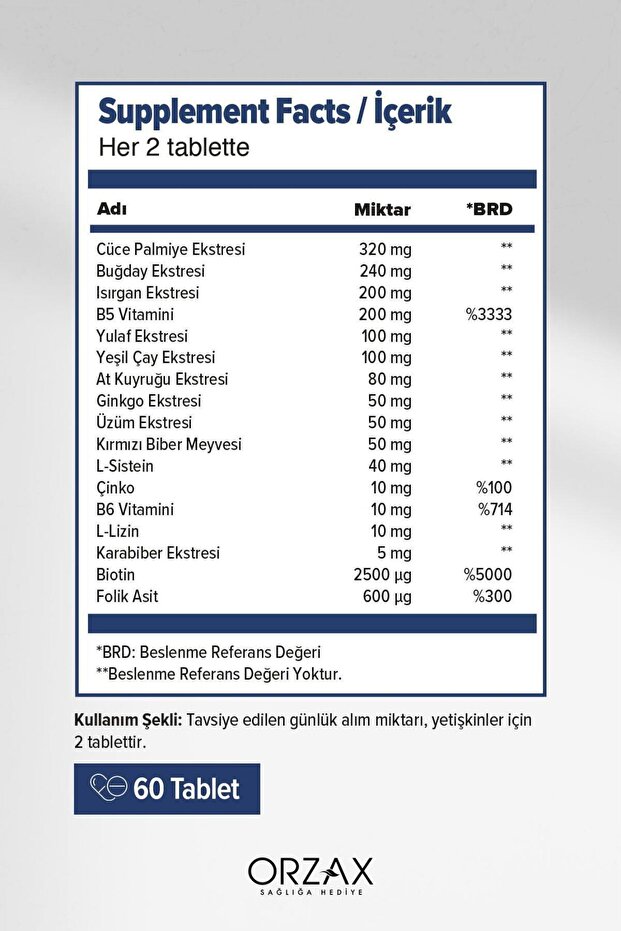 Supplement Facts / İçerik
Her 2 tablette

| Adı | Miktar | *BRD |
|---|---|---|
| Cüce Palmiye Ekstresi | 320 mg | ** |
| Buğday Ekstresi | 240 mg | ** |
| Isırgan Ekstresi | 200 mg | ** |
| B5 Vitamini | 200 mg | %3333 |
| Yulaf Ekstresi | 100 mg | ** |
| Yeşil Çay Ekstresi | 100 mg | ** |
| At Kuyruğu Ekstresi | 80 mg | ** |
| Ginkgo Ekstresi | 50 mg | ** |
| Üzüm Ekstresi | 50 mg | ** |
| Kırmızı Biber Meyvesi | 50 mg | ** |
| L-Sistein | 40 mg | ** |
| Çinko | 10 mg | %100 |
| B6 Vitamini | 10 mg | %714 |
| L-Lizin | 10 mg | ** |
| Karabiber Ekstresi | 5 mg | ** |
| Biotin | 2500 µg | %5000 |
| Folik Asit | 600 µg | %300 |

*BRD: Beslenme Referans Değeri
**Beslenme Referans Değeri Yoktur.

Kullanım Şekli: Tavsiye edilen günlük alım miktarı, yetişkinler için 2 tablettir.

60 Tablet

ORZAX
SAĞLIĞA HEDİYE